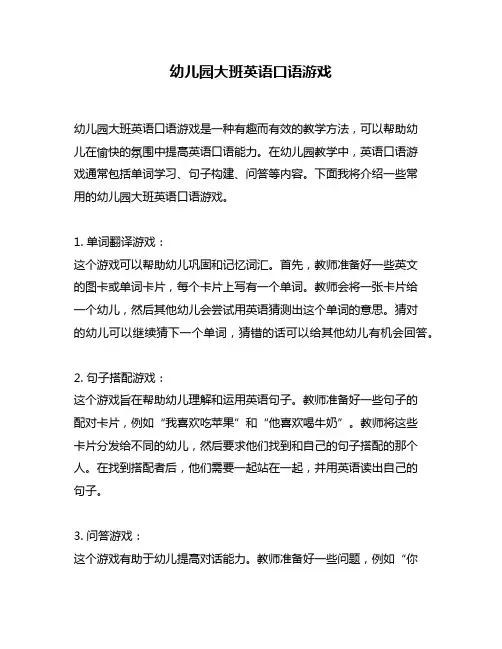 幼儿园大班英语口语游戏

幼儿园大班英语口语游戏是一种有趣而有效的教学方法，可以帮助幼儿在愉快的氛围中提高英语口语能力。在幼儿园教学中，英语口语游戏通常包括单词学习、句子构建、问答等内容。下面我将介绍一些常用的幼儿园大班英语口语游戏。

1. 单词翻译游戏：
这个游戏可以帮助幼儿巩固和记忆词汇。首先，教师准备好一些英文的图卡或单词卡片，每个卡片上写有一个单词。教师会将一张卡片给一个幼儿，然后其他幼儿会尝试用英语猜测出这个单词的意思。猜对的幼儿可以继续猜下一个单词，猜错的话可以给其他幼儿有机会回答。

2. 句子搭配游戏：
这个游戏旨在帮助幼儿理解和运用英语句子。教师准备好一些句子的配对卡片，例如“我喜欢吃苹果”和“他喜欢喝牛奶”。教师将这些卡片分发给不同的幼儿，然后要求他们找到和自己的句子搭配的那个人。在找到搭配者后，他们需要一起站在一起，并用英语读出自己的句子。

3. 问答游戏：
这个游戏有助于幼儿提高对话能力。教师准备好一些问题，例如“你